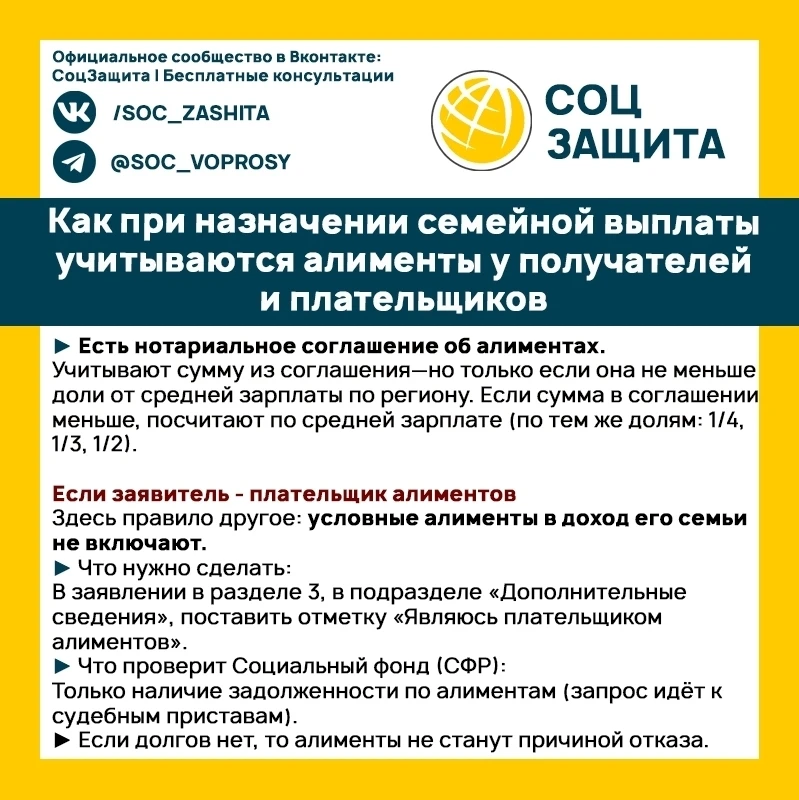 Официальное сообщество в Вконтакте:
СоцЗащита | Бесплатные консультации

/SOC_ZASHITA

@SOC_VOPROSY

СОЦ
ЗАЩИТА

Как при назначении семейной выплаты учитываются алименты у получателей и плательщиков

► Есть нотариальное соглашение об алиментах.
Учитывают сумму из соглашения—но только если она не меньше доли от средней зарплаты по региону. Если сумма в соглашении меньше, посчитают по средней зарплате (по тем же долям: 1/4, 1/3, 1/2).

Если заявитель - плательщик алиментов
Здесь правило другое: условные алименты в доход его семьи не включают.
► Что нужно сделать:
В заявлении в разделе 3, в подразделе «Дополнительные сведения», поставить отметку «Являюсь плательщиком алиментов».
► Что проверит Социальный фонд (СФР):
Только наличие задолженности по алиментам (запрос идёт к судебным приставам).
► Если долгов нет, то алименты не станут причиной отказа.